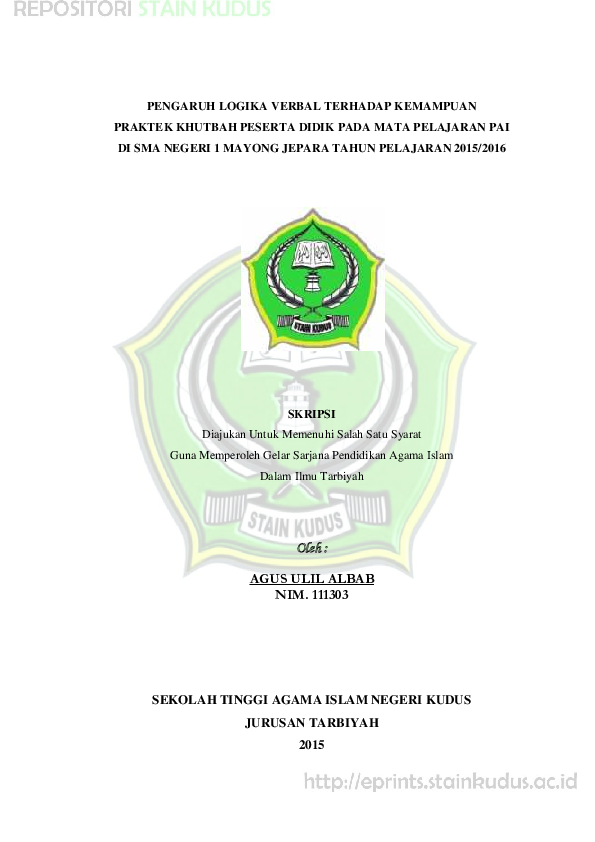 REPOSITORI STAIN KUDUS

PENGARUH LOGIKA VERBAL TERHADAP KEMAMPUAN PRAKTEK KHUTBAH PESERTA DIDIK PADA MATA PELAJARAN PAI DI SMA NEGERI 1 MAYONG JEPARA TAHUN PELAJARAN 2015/2016

STAIN KUDUS

SKRIPSI
Diajukan Untuk Memenuhi Salah Satu Syarat
Guna Memperoleh Gelar Sarjana Pendidikan Agama Islam
Dalam Ilmu Tarbiyah

STAIN KUDUS

Oleh :

AGUS ULIL ALBAB
NIM. 111303

SEKOLAH TINGGI AGAMA ISLAM NEGERI KUDUS
JURUSAN TARBIYAH
2015

http://eprints.stainkudus.ac.id